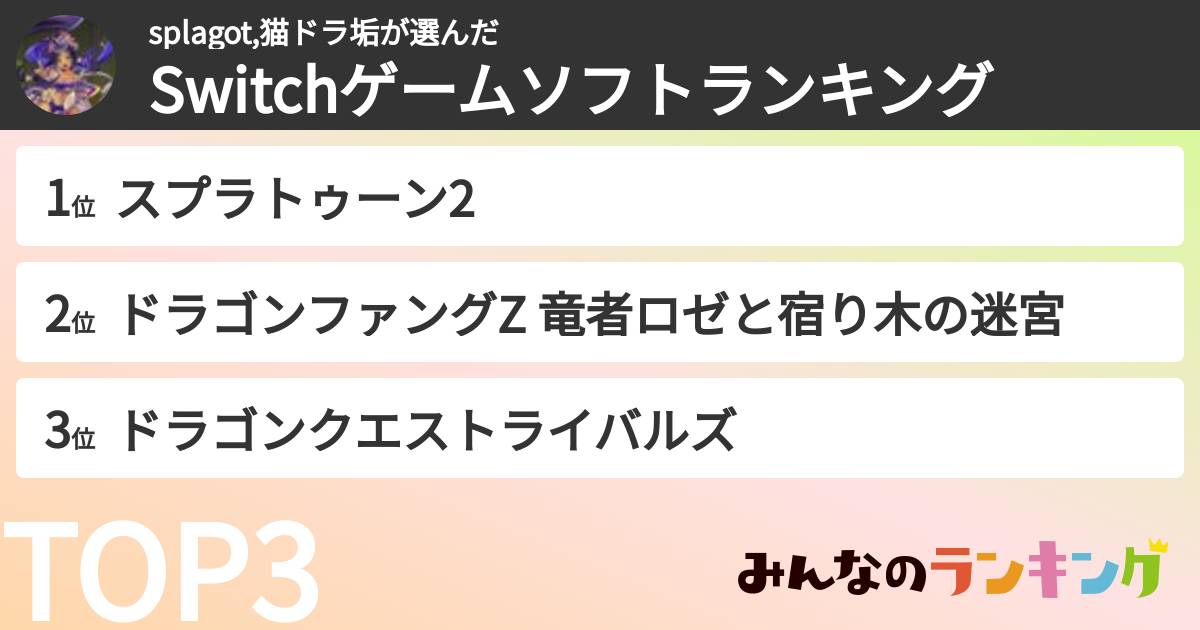 splagot,猫ドラ垢が選んだ
Switchゲームソフトランキング

1位 スプラトゥーン2

2位 ドラゴンファングZ 竜者ロゼと宿り木の迷宮

3位 ドラゴンクエストライバルズ

TOP3

みんなのランキング